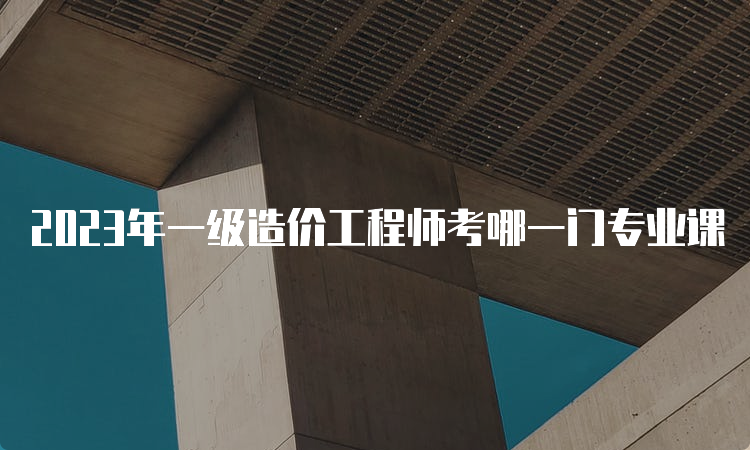 2023年一级造价工程师考哪一门专业课